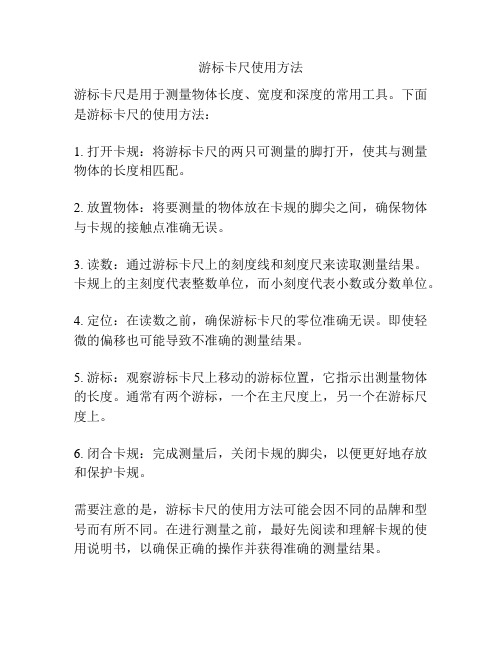 游标卡尺使用方法

游标卡尺是用于测量物体长度、宽度和深度的常用工具。下面是游标卡尺的使用方法：

1. 打开卡规：将游标卡尺的两只可测量的脚打开，使其与测量物体的长度相匹配。

2. 放置物体：将要测量的物体放在卡规的脚尖之间，确保物体与卡规的接触点准确无误。

3. 读数：通过游标卡尺上的刻度线和刻度尺来读取测量结果。卡规上的主刻度代表整数单位，而小刻度代表小数或分数单位。

4. 定位：在读数之前，确保游标卡尺的零位准确无误。即使轻微的偏移也可能导致不准确的测量结果。

5. 游标：观察游标卡尺上移动的游标位置，它指示出测量物体的长度。通常有两个游标，一个在主尺度上，另一个在游标尺度上。

6. 闭合卡规：完成测量后，关闭卡规的脚尖，以便更好地存放和保护卡规。

需要注意的是，游标卡尺的使用方法可能会因不同的品牌和型号而有所不同。在进行测量之前，最好先阅读和理解卡规的使用说明书，以确保正确的操作并获得准确的测量结果。